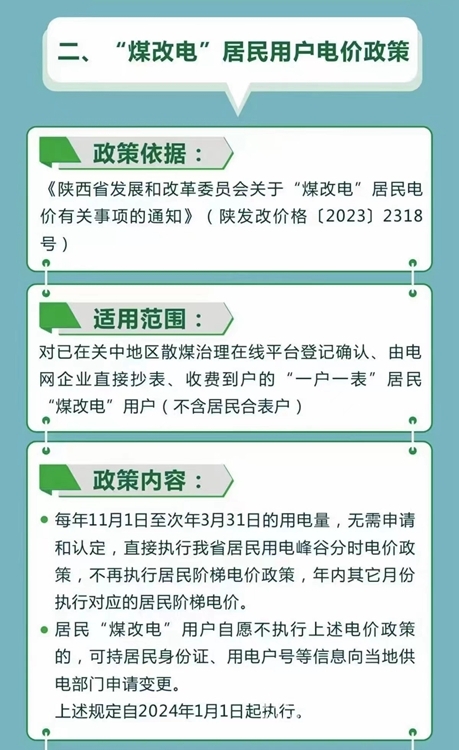 二、“煤改电”居民用户电价政策

政策依据：

《陕西省发展和改革委员会关于“煤改电”居民电价有关事项的通知》（陕发改价格〔2023〕2318号）

适用范围：

对已在关中地区散煤治理在线平台登记确认、由电网企业直接抄表、收费到户的“一户一表”居民“煤改电”用户（不含居民合表户）

政策内容：

• 每年11月1日至次年3月31日的用电量，无需申请和认定，直接执行我省居民用电峰谷分时电价政策，不再执行居民阶梯电价政策，年内其它月份执行对应的居民阶梯电价。
• 居民“煤改电”用户自愿不执行上述电价政策的，可持居民身份证、用电户号等信息向当地供电部门申请变更。

上述规定自2024年1月1日起执行。